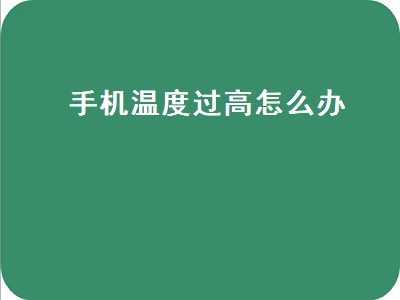 手机温度过高怎么办